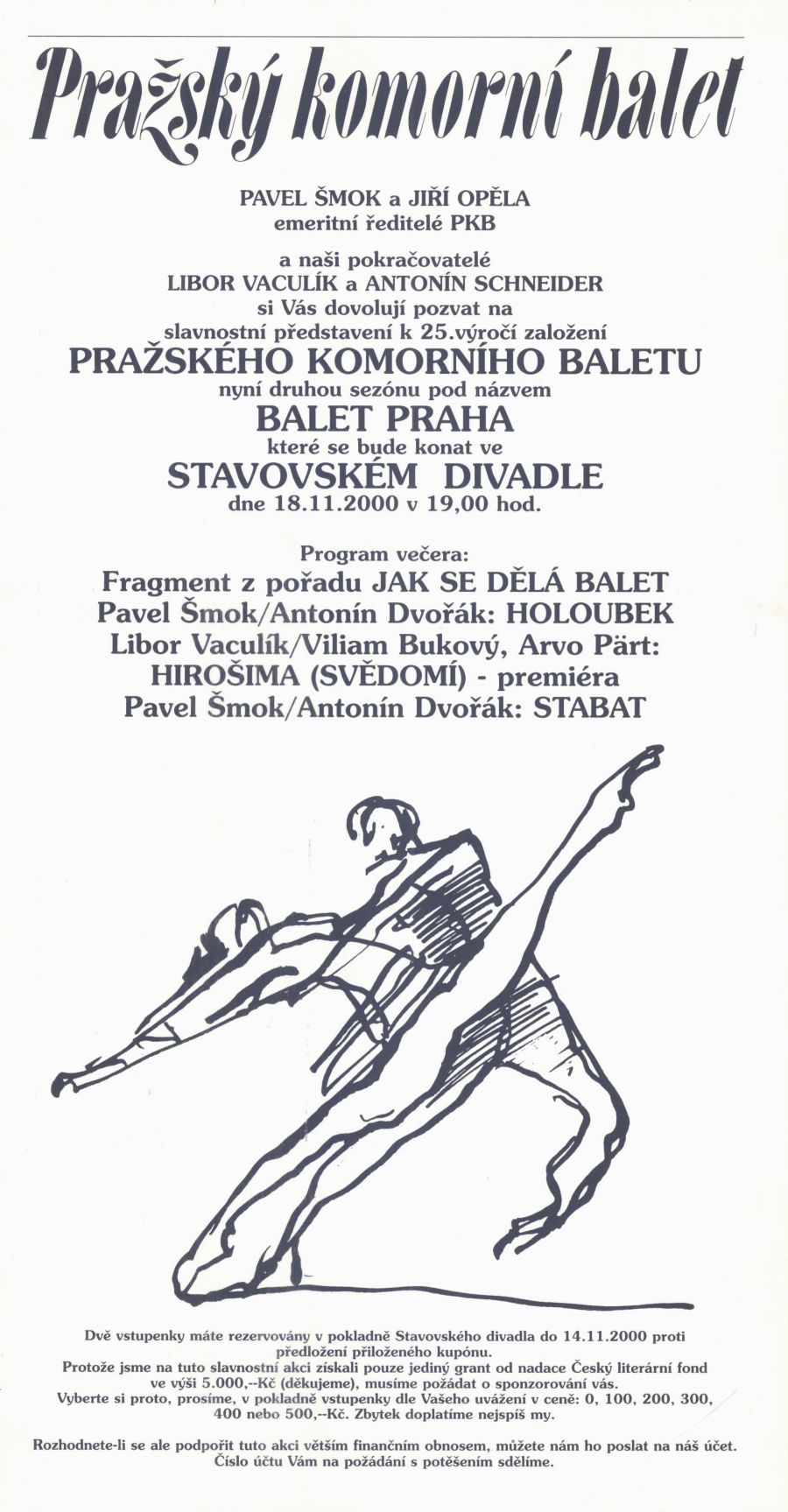 Pražský komorní balet

PAVEL ŠMOK a JIŘÍ OPĚLA
emeritní ředitelé PKB

a naši pokračovatelé
LIBOR VACULÍK a ANTONÍN SCHNEIDER
si Vás dovolují pozvat na
slavnostní představení k 25.výročí založení
PRAŽSKÉHO KOMORNÍHO BALETU
nyní druhou sezónu pod názvem
BALET PRAHA
které se bude konat ve
STAVOVSKÉM DIVADLE
dne 18.11.2000 v 19,00 hod.

Program večera:
Fragment z pořadu JAK SE DĚLÁ BALET
Pavel Šmok/Antonín Dvořák: HOLOUBEK
Libor Vaculík/Viliam Bukový, Arvo Pärt:
HIROŠIMA (SVĚDOMÍ) - premiéra
Pavel Šmok/Antonín Dvořák: STABAT

Dvě vstupenky máte rezervovány v pokladně Stavovského divadla do 14.11.2000 proti předložení přiloženého kupónu.
Protože jsme na tuto slavnostní akci získali pouze jediný grant od nadace Český literární fond ve výši 5.000,--Kč (děkujeme), musíme požádat o sponzorování vás.
Vyberte si proto, prosíme, v pokladně vstupenky dle Vašeho uvážení v ceně: 0, 100, 200, 300, 400 nebo 500,--Kč. Zbytek doplatíme nejspíš my.

Rozhodnete-li se ale podpořit tuto akci větším finančním obnosem, můžete nám ho poslat na náš účet. Číslo účtu Vám na požádání s potěšením sdělíme.